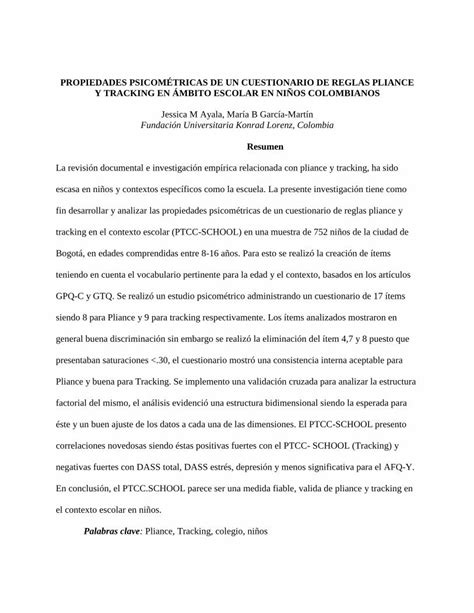 PROPIEDADES PSICOMÉTRICAS DE UN CUESTIONARIO DE REGLAS PLIANCE Y TRACKING EN ÁMBITO ESCOLAR EN NIÑOS COLOMBIANOS

Jessica M Ayala, María B García-Martín
Fundación Universitaria Konrad Lorenz, Colombia

Resumen

La revisión documental e investigación empírica relacionada con pliance y tracking, ha sido escasa en niños y contextos específicos como la escuela. La presente investigación tiene como fin desarrollar y analizar las propiedades psicométricas de un cuestionario de reglas pliance y tracking en el contexto escolar (PTCC-SCHOOL) en una muestra de 752 niños de la ciudad de Bogotá, en edades comprendidas entre 8-16 años. Para esto se realizó la creación de ítems teniendo en cuenta el vocabulario pertinente para la edad y el contexto, basados en los artículos GPQ-C y GTQ. Se realizó un estudio psicométrico administrando un cuestionario de 17 ítems siendo 8 para Pliance y 9 para tracking respectivamente. Los ítems analizados mostraron en general buena discriminación sin embargo se realizó la eliminación del ítem 4,7 y 8 puesto que presentaban saturaciones <.30, el cuestionario mostró una consistencia interna aceptable para Pliance y buena para Tracking. Se implemento una validación cruzada para analizar la estructura factorial del mismo, el análisis evidenció una estructura bidimensional siendo la esperada para éste y un buen ajuste de los datos a cada una de las dimensiones. El PTCC-SCHOOL presento correlaciones novedosas siendo éstas positivas fuertes con el PTCC- SCHOOL (Tracking) y negativas fuertes con DASS total, DASS estrés, depresión y menos significativa para el AFQ-Y. En conclusión, el PTCC.SCHOOL parece ser una medida fiable, valida de pliance y tracking en el contexto escolar en niños.

Palabras clave: Pliance, Tracking, colegio, niños